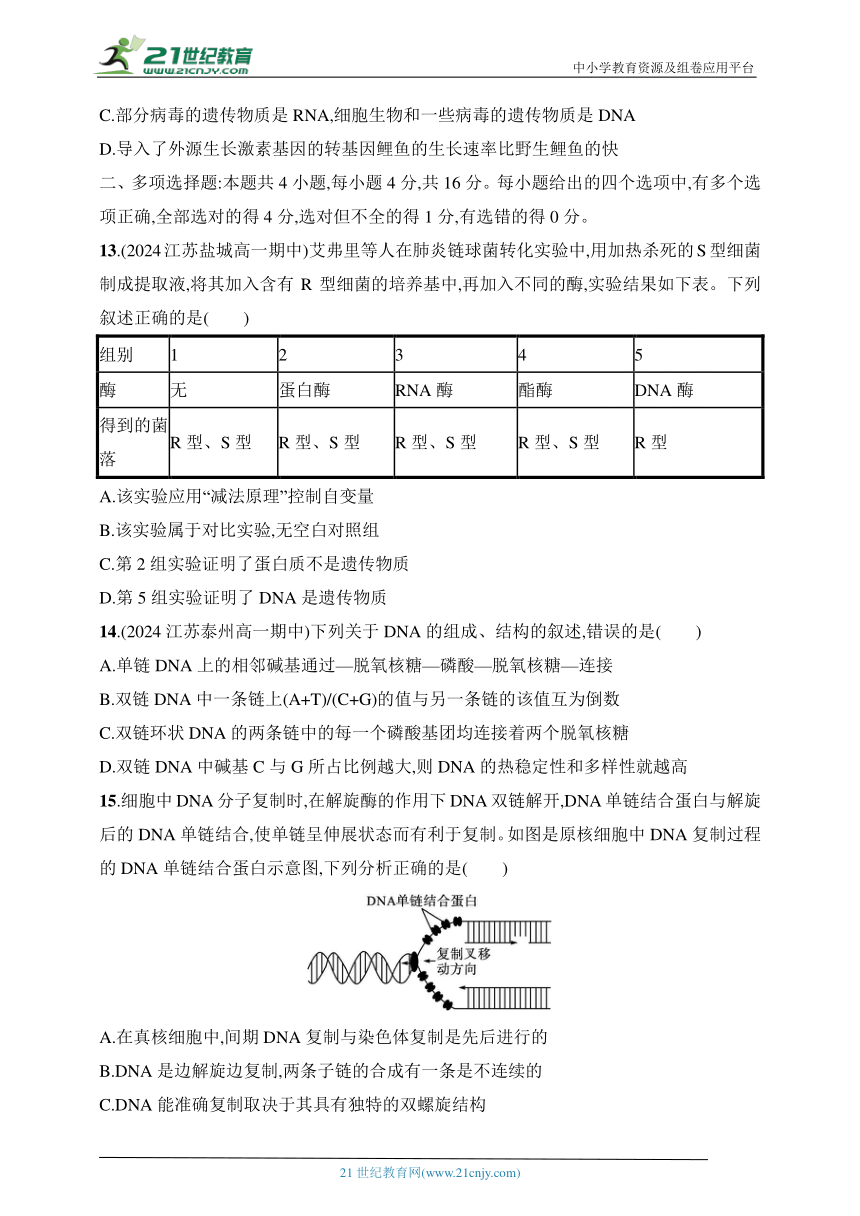 21世纪教育 www.21cnjy.com

中小学教育资源及组卷应用平台

C.部分病毒的遗传物质是 RNA,细胞生物和一些病毒的遗传物质是 DNA

D.导入了外源生长激素基因的转基因鲤鱼的生长速率比野生鲤鱼的快

二、多项选择题:本题共 4 小题,每小题 4 分,共 16 分。每小题给出的四个选项中,有多个选项正确,全部选对的得 4 分,选对但不全的得 1 分,有选错的得 0 分。

13.(2024 江苏盐城高一期中)艾弗里等人在肺炎链球菌转化实验中,用加热杀死的 S 型细菌制成提取液,将其加入含有 R 型细菌的培养基中,再加入不同的酶,实验结果如下表。下列叙述正确的是(　　)

| 组别 | 1 | 2 | 3 | 4 | 5 |
|---|---|---|---|---|---|
| 酶 | 无 | 蛋白酶 | RNA 酶 | 酯酶 | DNA 酶 |
| 得到的菌落 | R 型、S 型 | R 型、S 型 | R 型、S 型 | R 型、S 型 | R 型 |

A.该实验应用“减法原理”控制自变量

B.该实验属于对比实验,无空白对照组

C.第 2 组实验证明了蛋白质不是遗传物质

D.第 5 组实验证明了 DNA 是遗传物质

14.(2024 江苏泰州高一期中)下列关于 DNA 的组成、结构的叙述,错误的是(　　)

A.单链 DNA 上的相邻碱基通过—脱氧核糖—磷酸—脱氧核糖—连接

B.双链 DNA 中一条链上(A+T)/(C+G)的值与另一条链的该值互为倒数

C.双链环状 DNA 的两条链中的每一个磷酸基团均连接着两个脱氧核糖

D.双链 DNA 中碱基 C 与 G 所占比例越大,则 DNA 的热稳定性和多样性就越高

15.细胞中 DNA 分子复制时,在解旋酶的作用下 DNA 双链解开,DNA 单链结合蛋白与解旋后的 DNA 单链结合,使单链呈伸展状态而有利于复制。如图是原核细胞中 DNA 复制过程的 DNA 单链结合蛋白示意图,下列分析正确的是(　　)

DNA单链结合蛋白
复制叉移动方向

A.在真核细胞中,间期 DNA 复制与染色体复制是先后进行的

B.DNA 是边解旋边复制,两条子链的合成有一条是不连续的

C.DNA 能准确复制取决于其具有独特的双螺旋结构

21 世纪教育网(www.21cnjy.com)